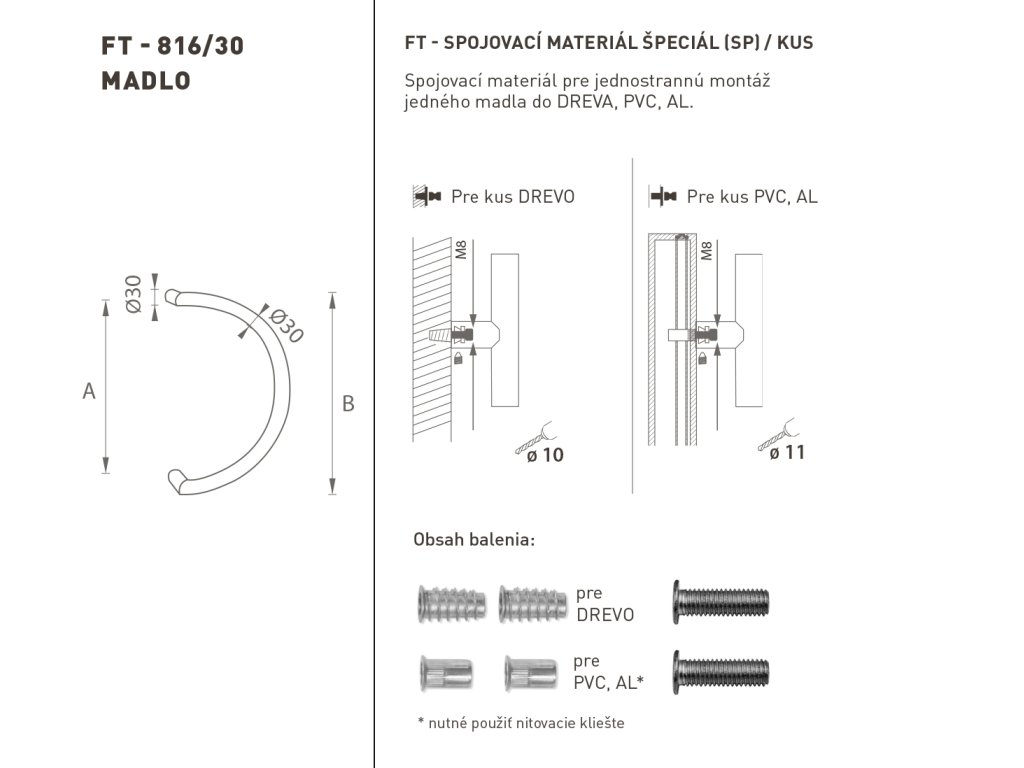 FT - 816/30
MADLO

Ø30

Ø30

A

B

FT - SPOJOVACÍ MATERIÁL ŠPECIÁL (SP) / KUS

Spojovací materiál pre jednostrannú montáž jedného madla do DREVA, PVC, AL.

Pre kus DREVO

M8

ø 10

Pre kus PVC, AL

M8

ø 11

Obsah balenia:

pre
DREVO

pre
PVC, AL*

* nutné použiť nitovacie kliešte